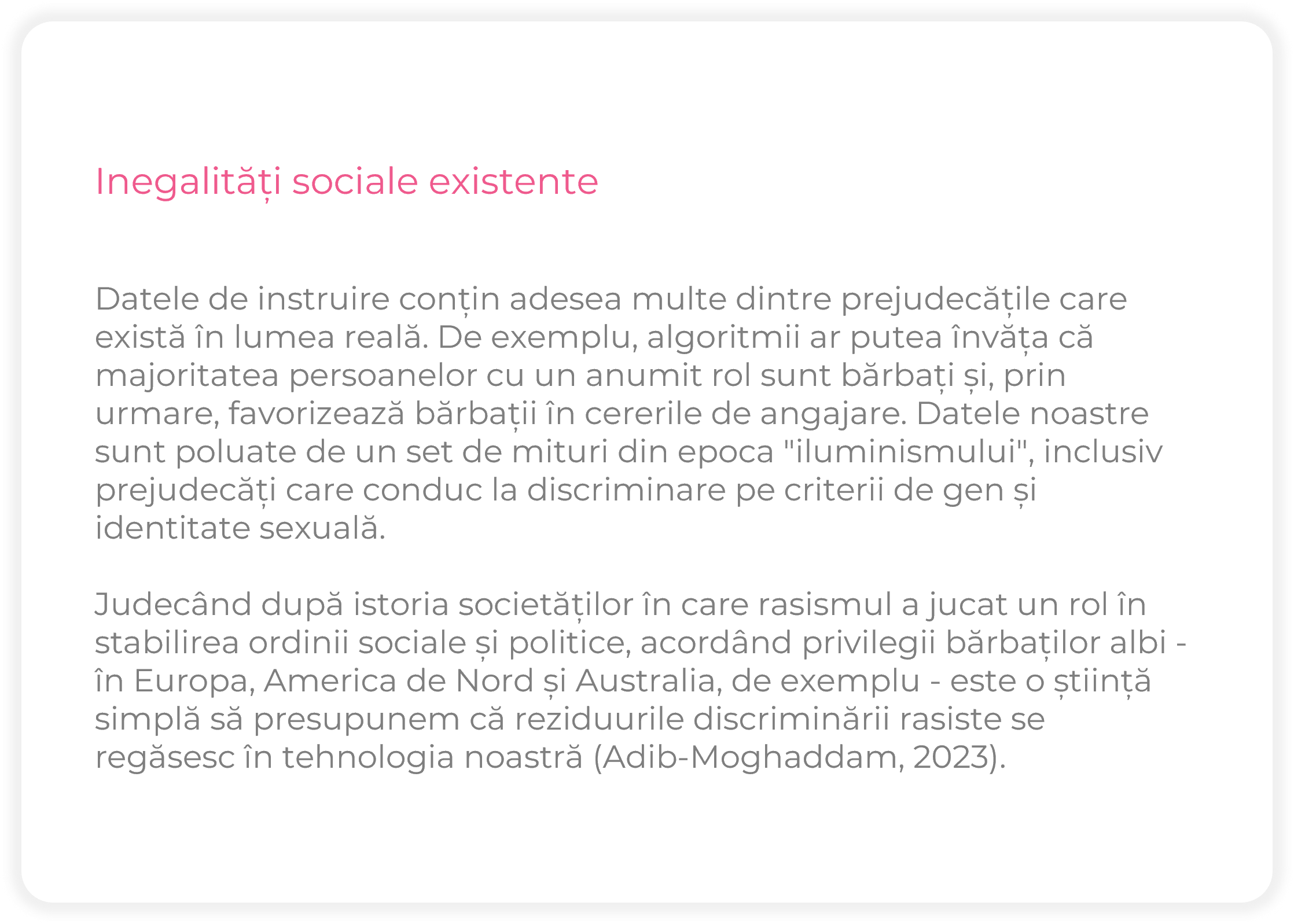 Inegalități sociale existente

Datele de instruire conțin adesea multe dintre prejudecățile care există în lumea reală. De exemplu, algoritmii ar putea învăța că majoritatea persoanelor cu un anumit rol sunt bărbați și, prin urmare, favorizează bărbații în cererile de angajare. Datele noastre sunt poluate de un set de mituri din epoca "iluminismului", inclusiv prejudecăți care conduc la discriminare pe criterii de gen și identitate sexuală.

Judecând după istoria societăților în care rasismul a jucat un rol în stabilirea ordinii sociale și politice, acordând privilegii bărbaților albi - în Europa, America de Nord și Australia, de exemplu - este o știință simplă să presupunem că reziduurile discriminării rasiste se regăsesc în tehnologia noastră (Adib-Moghaddam, 2023).